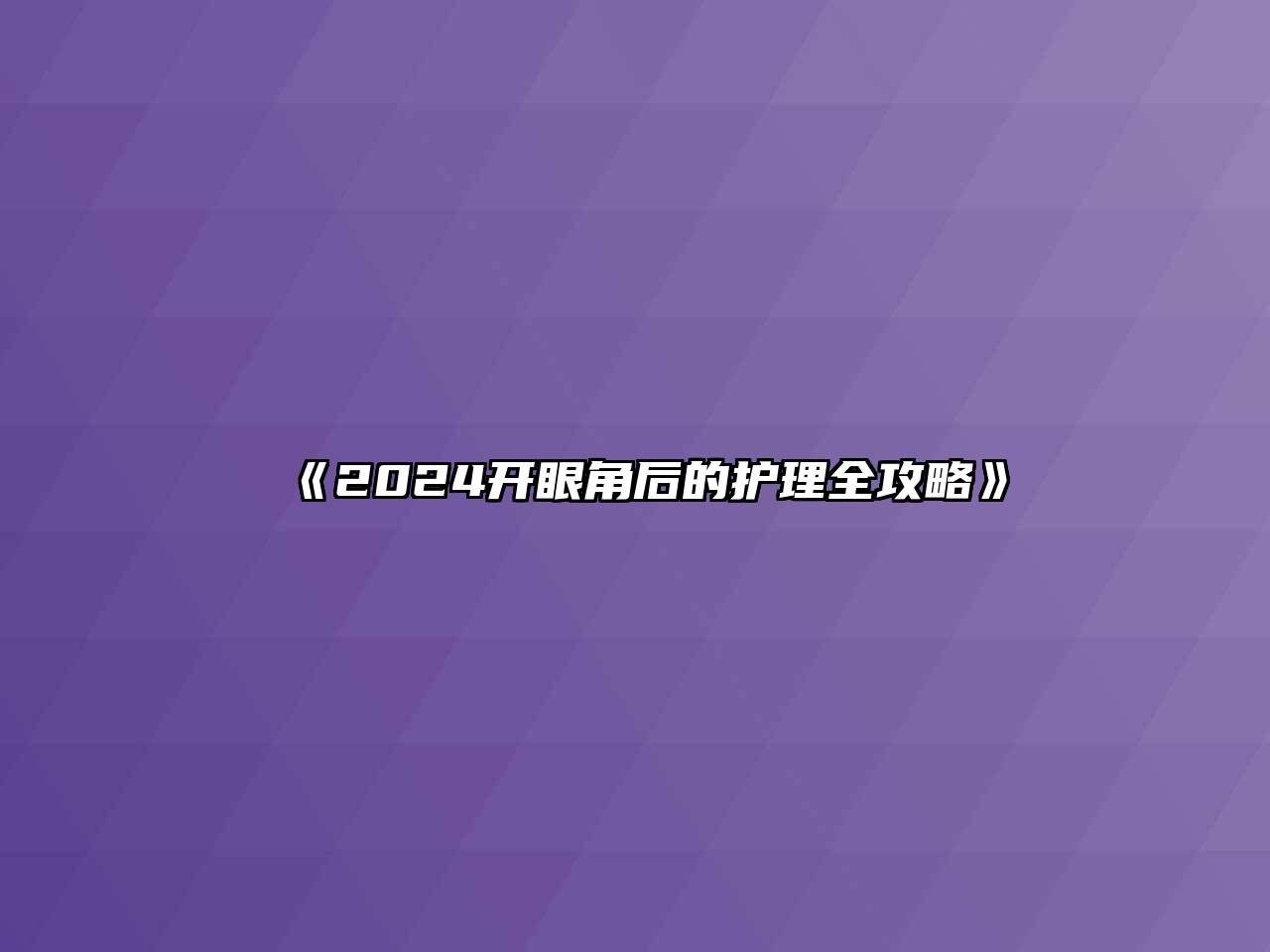 《2024开眼角后的护理全攻略》